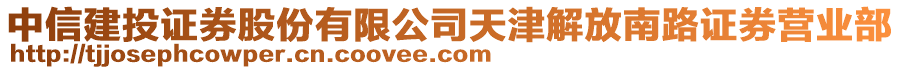 中信建投证券股份有限公司天津解放南路证券营业部
http://tjjosephcowper.cn.coovee.com